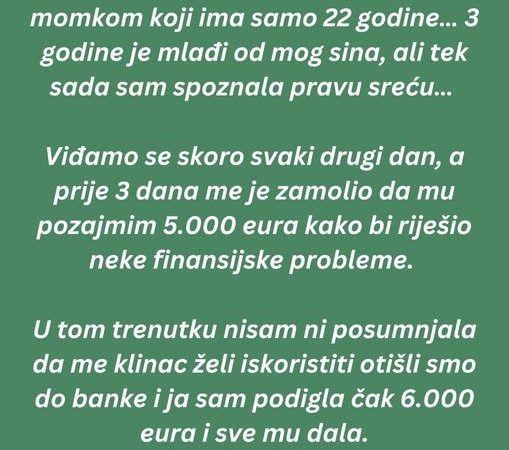 momkom koji ima samo 22 godine... 3 godine je mlađi od mog sina, ali tek sada sam spoznala pravu sreću...

Viđamo se skoro svaki drugi dan, a prije 3 dana me je zamolio da mu pozajmim 5.000 eura kako bi riješio neke finansijske probleme.

U tom trenutku nisam ni posumnjala da me klinac želi iskoristiti otišli smo do banke i ja sam podigla čak 6.000 eura i sve mu dala.